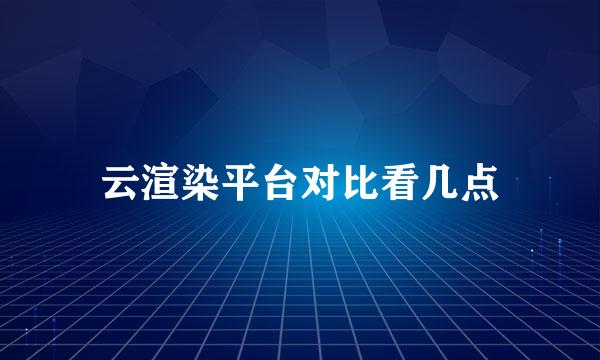 云渲染平台对比看几点